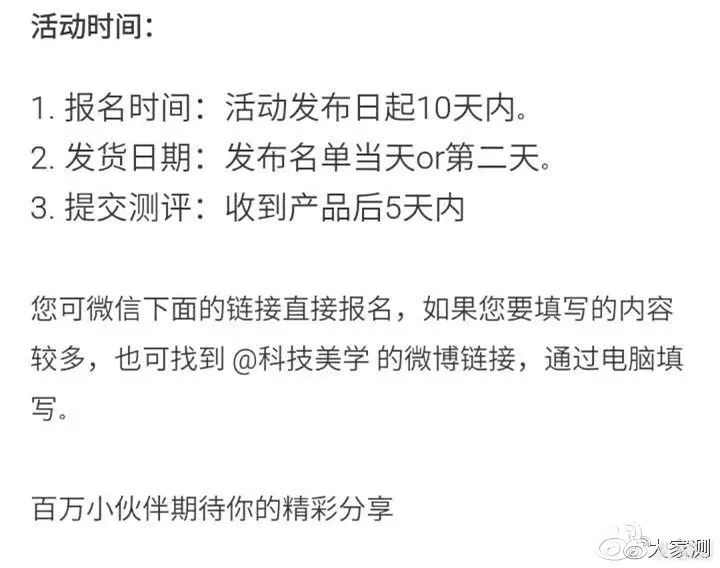 活动时间：

1. 报名时间：活动发布日起10天内。
2. 发货日期：发布名单当天or第二天。
3. 提交测评：收到产品后5天内

您可微信下面的链接直接报名，如果您要填写的内容较多，也可找到 @科技美学 的微博链接，通过电脑填写。

百万小伙伴期待你的精彩分享

大家测